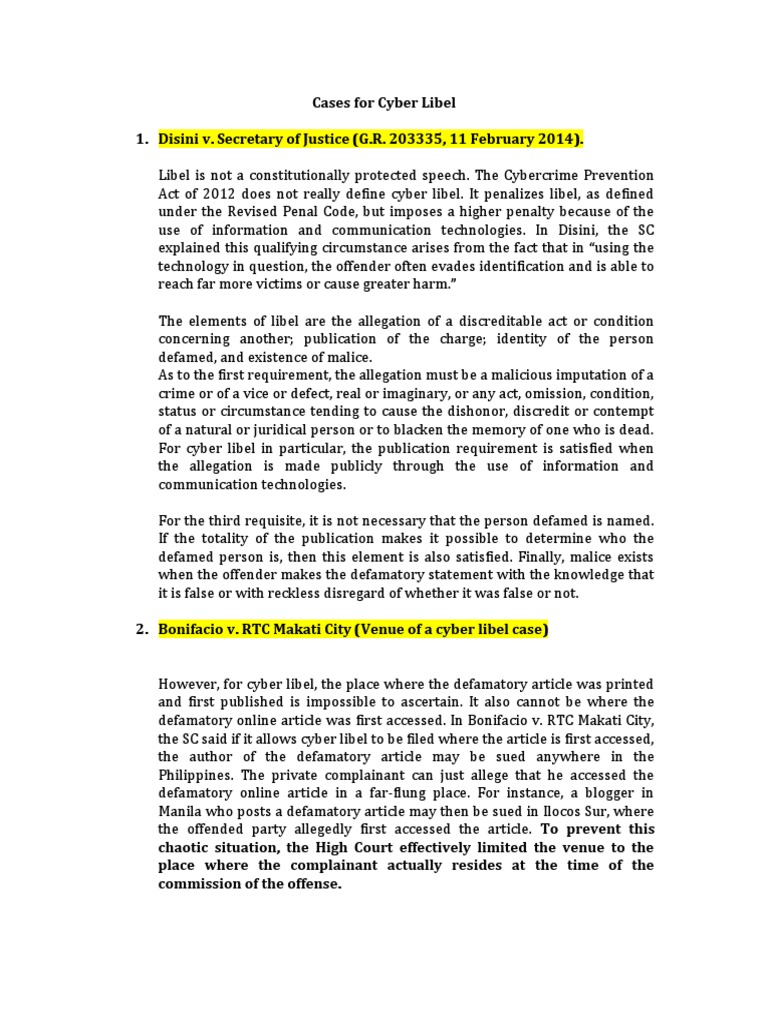 Cases for Cyber Libel

1. Disini v. Secretary of Justice (G.R. 203335, 11 February 2014).

Libel is not a constitutionally protected speech. The Cybercrime Prevention Act of 2012 does not really define cyber libel. It penalizes libel, as defined under the Revised Penal Code, but imposes a higher penalty because of the use of information and communication technologies. In Disini, the SC explained this qualifying circumstance arises from the fact that in "using the technology in question, the offender often evades identification and is able to reach far more victims or cause greater harm."

The elements of libel are the allegation of a discreditable act or condition concerning another; publication of the charge; identity of the person defamed, and existence of malice.
As to the first requirement, the allegation must be a malicious imputation of a crime or of a vice or defect, real or imaginary, or any act, omission, condition, status or circumstance tending to cause the dishonor, discredit or contempt of a natural or juridical person or to blacken the memory of one who is dead. For cyber libel in particular, the publication requirement is satisfied when the allegation is made publicly through the use of information and communication technologies.

For the third requisite, it is not necessary that the person defamed is named. If the totality of the publication makes it possible to determine who the defamed person is, then this element is also satisfied. Finally, malice exists when the offender makes the defamatory statement with the knowledge that it is false or with reckless disregard of whether it was false or not.

2. Bonifacio v. RTC Makati City (Venue of a cyber libel case)

However, for cyber libel, the place where the defamatory article was printed and first published is impossible to ascertain. It also cannot be where the defamatory online article was first accessed. In Bonifacio v. RTC Makati City, the SC said if it allows cyber libel to be filed where the article is first accessed, the author of the defamatory article may be sued anywhere in the Philippines. The private complainant can just allege that he accessed the defamatory online article in a far-flung place. For instance, a blogger in Manila who posts a defamatory article may then be sued in Ilocos Sur, where the offended party allegedly first accessed the article. To prevent this chaotic situation, the High Court effectively limited the venue to the place where the complainant actually resides at the time of the commission of the offense.